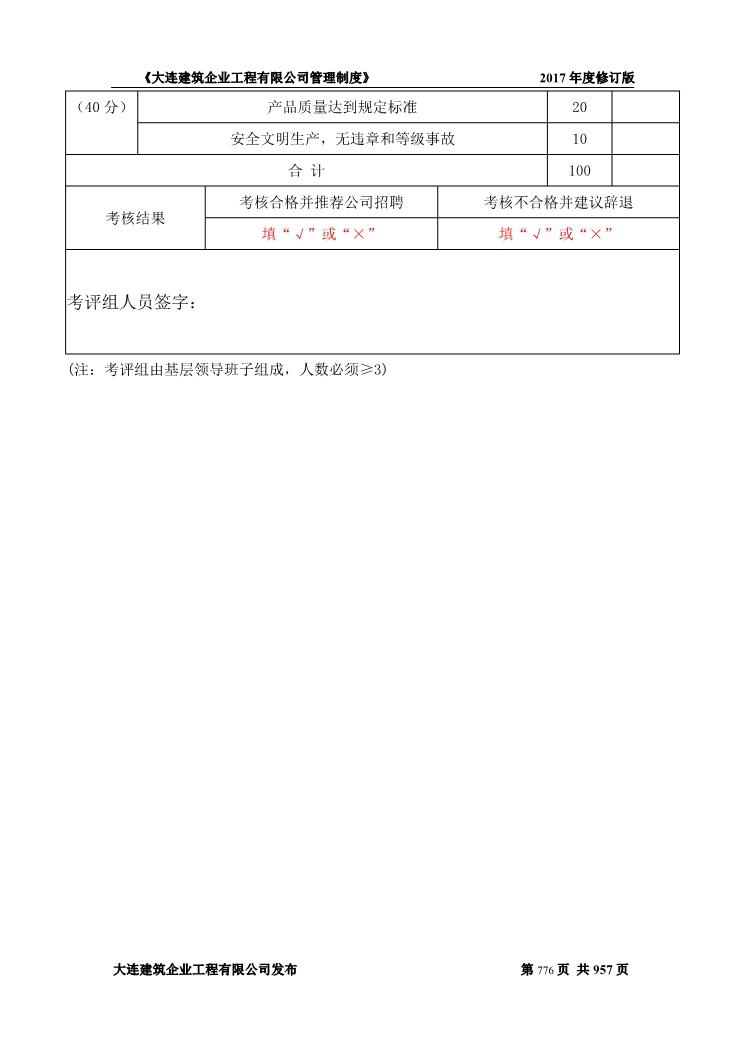 《大连建筑企业工程有限公司管理制度》 2017 年度修订版

| （40 分） | 产品质量达到规定标准 | 20 | |
|---|---|---|---|
| | 安全文明生产，无违章和等级事故 | 10 | |
| 合 计 | | 100 | |

| 考核结果 | 考核合格并推荐公司招聘 | 考核不合格并建议辞退 |
|---|---|---|
| | 填“√”或“×” | 填“√”或“×” |

考评组人员签字：

（注：考评组由基层领导班子组成，人数必须≥3）

大连建筑企业工程有限公司发布 第 776 页 共 957 页